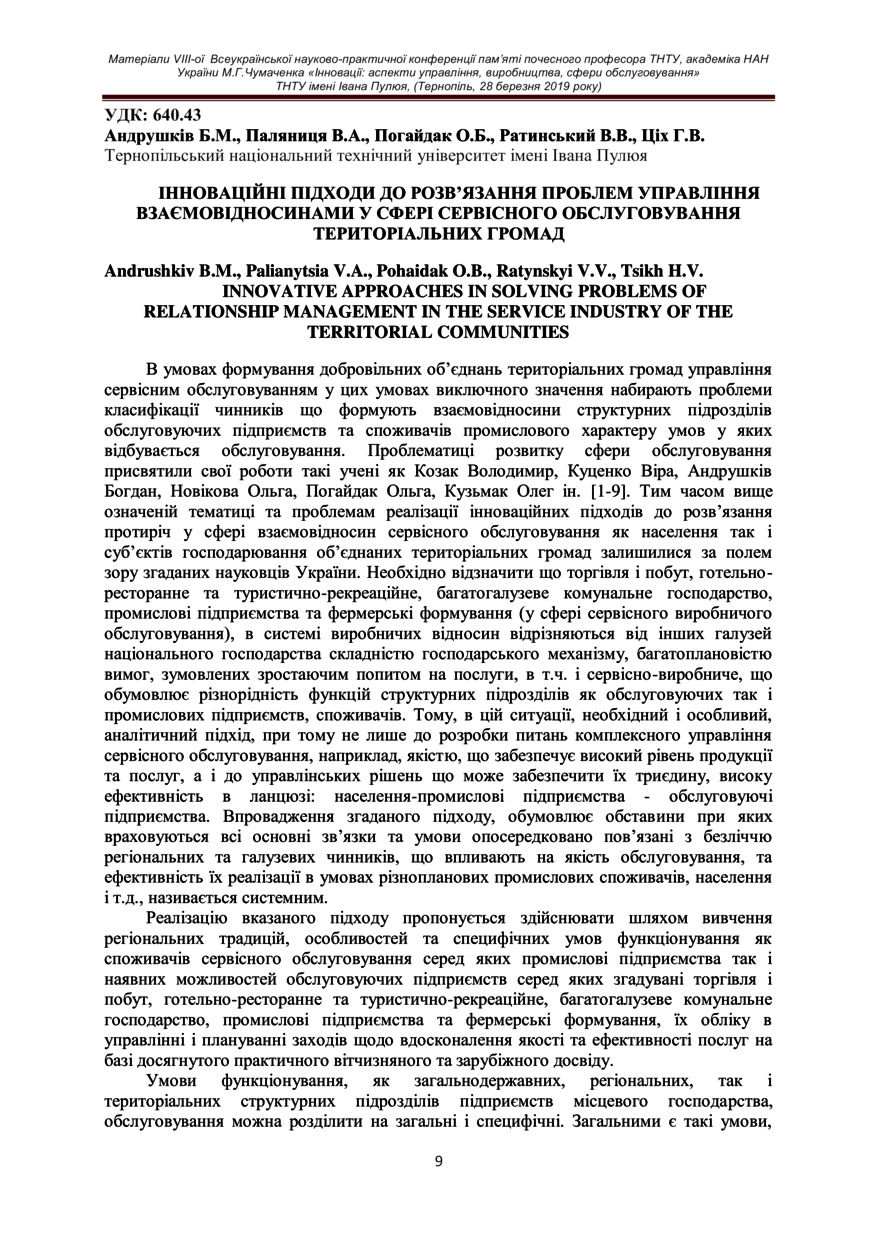 Матеріали VIII-ої Всеукраїнської науково-практичної конференції пам'яті почесного професора ТНТУ, академіка НАН України М.Г.Чумаченка «Інновації: аспекти управління, виробництва, сфери обслуговування» ТНТУ імені Івана Пулюя, (Тернопіль, 28 березня 2019 року)

УДК: 640.43
Андрушків Б.М., Паляниця В.А., Погайдак О.Б., Ратинський В.В., Ціх Г.В.
Тернопільський національний технічний університет імені Івана Пулюя

ІННОВАЦІЙНІ ПІДХОДИ ДО РОЗВ'ЯЗАННЯ ПРОБЛЕМ УПРАВЛІННЯ ВЗАЄМОВІДНОСИНАМИ У СФЕРІ СЕРВІСНОГО ОБСЛУГОВУВАННЯ ТЕРИТОРІАЛЬНИХ ГРОМАД

Andrushkiv B.M., Palianytsia V.A., Pohaidak O.B., Ratynskyi V.V., Tsikh H.V.
INNOVATIVE APPROACHES IN SOLVING PROBLEMS OF RELATIONSHIP MANAGEMENT IN THE SERVICE INDUSTRY OF THE TERRITORIAL COMMUNITIES

В умовах формування добровільних об'єднань територіальних громад управління сервісним обслуговуванням у цих умовах виключного значення набирають проблеми класифікації чинників що формують взаємовідносини структурних підрозділів обслуговуючих підприємств та споживачів промислового характеру умов у яких відбувається обслуговування. Проблематиці розвитку сфери обслуговування присвятили свої роботи такі учені як Козак Володимир, Куценко Віра, Андрушків Богдан, Новікова Ольга, Погайдак Ольга, Кузьмак Олег ін. [1-9]. Тим часом вище означеній тематиці та проблемам реалізації інноваційних підходів до розв'язання протиріч у сфері взаємовідносин сервісного обслуговування як населення так і суб'єктів господарювання об'єднаних територіальних громад залишилися за полем зору згаданих науковців України. Необхідно відзначити що торгівля і побут, готельно-ресторанне та туристично-рекреаційне, багатогалузеве комунальне господарство, промислові підприємства та фермерські формування (у сфері сервісного виробничого обслуговування), в системі виробничих відносин відрізняються від інших галузей національного господарства складністю господарського механізму, багатоплановістю вимог, зумовлених зростаючим попитом на послуги, в т.ч. і сервісно-виробниче, що обумовлює різнорідність функцій структурних підрозділів як обслуговуючих так і промислових підприємств, споживачів. Тому, в цій ситуації, необхідний і особливий, аналітичний підхід, при тому не лише до розробки питань комплексного управління сервісного обслуговування, наприклад, якістю, що забезпечує високий рівень продукції та послуг, а і до управлінських рішень що може забезпечити їх триєдину, високу ефективність в ланцюзі: населення-промислові підприємства - обслуговуючі підприємства. Впровадження згаданого підходу, обумовлює обставини при яких враховуються всі основні зв'язки та умови опосередковано пов'язані з безліччю регіональних та галузевих чинників, що впливають на якість обслуговування, та ефективність їх реалізації в умовах різнопланових промислових споживачів, населення і т.д., називається системним.

Реалізацію вказаного підходу пропонується здійснювати шляхом вивчення регіональних традицій, особливостей та специфічних умов функціонування як споживачів сервісного обслуговування серед яких промислові підприємства так і наявних можливостей обслуговуючих підприємств серед яких згадувані торгівля і побут, готельно-ресторанне та туристично-рекреаційне, багатогалузеве комунальне господарство, промислові підприємства та фермерські формування, їх обліку в управлінні і плануванні заходів щодо вдосконалення якості та ефективності послуг на базі досягнутого практичного вітчизняного та зарубіжного досвіду.

Умови функціонування, як загальнодержавних, регіональних, так і територіальних структурних підрозділів підприємств місцевого господарства, обслуговування можна розділити на загальні і специфічні. Загальними є такі умови,

9